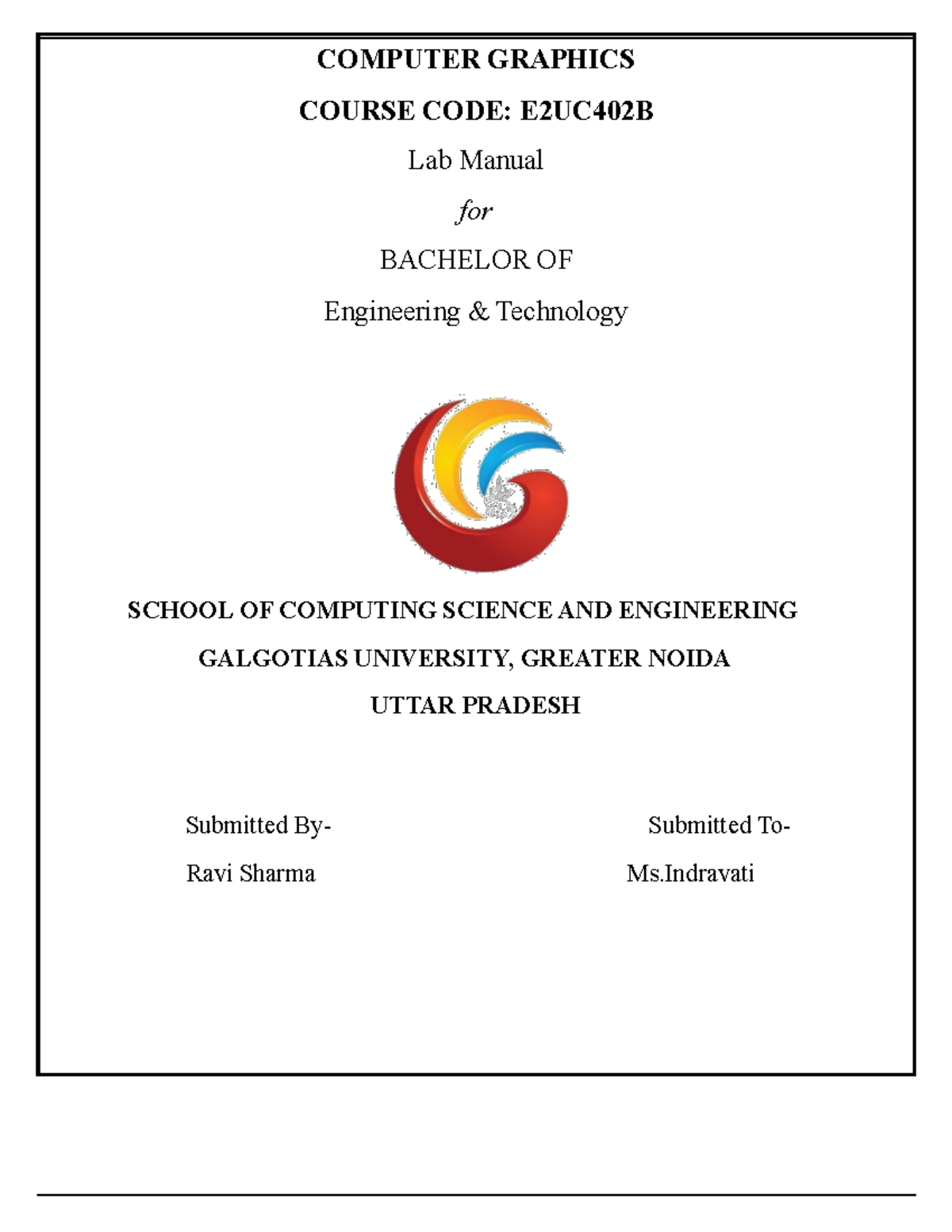 COMPUTER GRAPHICS

COURSE CODE: E2UC402B

Lab Manual

for

BACHELOR OF

Engineering & Technology

SCHOOL OF COMPUTING SCIENCE AND ENGINEERING

GALGOTIAS UNIVERSITY, GREATER NOIDA

UTTAR PRADESH

Submitted By-

Ravi Sharma

Submitted To-

Ms.Indravati